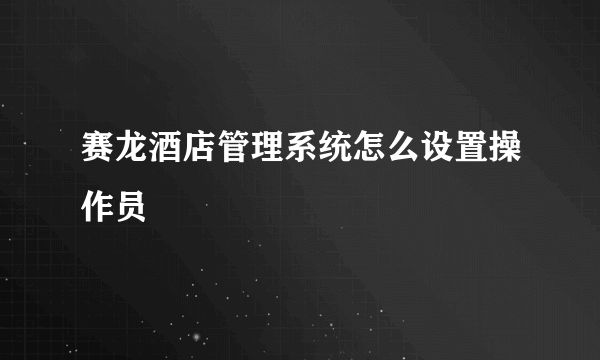 赛龙酒店管理系统怎么设置操作员